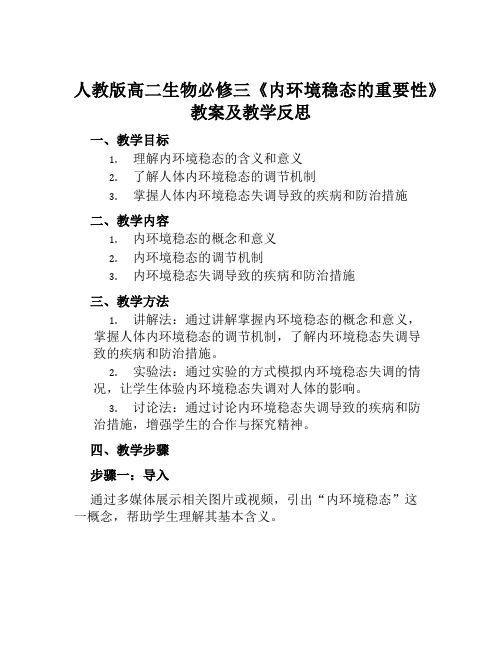 人教版高二生物必修三《内环境稳态的重要性》教案及教学反思

一、教学目标

1. 理解内环境稳态的含义和意义
2. 了解人体内环境稳态的调节机制
3. 掌握人体内环境稳态失调导致的疾病和防治措施

二、教学内容

1. 内环境稳态的概念和意义
2. 内环境稳态的调节机制
3. 内环境稳态失调导致的疾病和防治措施

三、教学方法

1. 讲解法：通过讲解掌握内环境稳态的概念和意义，掌握人体内环境稳态的调节机制，了解内环境稳态失调导致的疾病和防治措施。

2. 实验法：通过实验的方式模拟内环境稳态失调的情况，让学生体验内环境稳态失调对人体的影响。

3. 讨论法：通过讨论内环境稳态失调导致的疾病和防治措施，增强学生的合作与探究精神。

四、教学步骤

步骤一：导入

通过多媒体展示相关图片或视频，引出“内环境稳态”这一概念，帮助学生理解其基本含义。